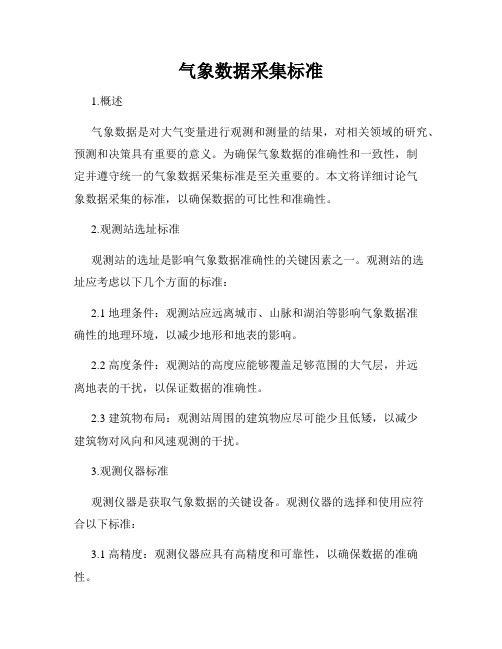 气象数据采集标准

1.概述

气象数据是对大气变量进行观测和测量的结果，对相关领域的研究、预测和决策具有重要的意义。为确保气象数据的准确性和一致性，制定并遵守统一的气象数据采集标准是至关重要的。本文将详细讨论气象数据采集的标准，以确保数据的可比性和准确性。

2.观测站选址标准

观测站的选址是影响气象数据准确性的关键因素之一。观测站的选址应考虑以下几个方面的标准：

2.1 地理条件：观测站应远离城市、山脉和湖泊等影响气象数据准确性的地理环境，以减少地形和地表的影响。

2.2 高度条件：观测站的高度应能够覆盖足够范围的大气层，并远离地表的干扰，以保证数据的准确性。

2.3 建筑物布局：观测站周围的建筑物应尽可能少且低矮，以减少建筑物对风向和风速观测的干扰。

3.观测仪器标准

观测仪器是获取气象数据的关键设备。观测仪器的选择和使用应符合以下标准：

3.1 高精度：观测仪器应具有高精度和可靠性，以确保数据的准确性。